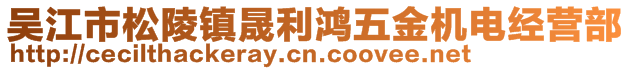 吴江市松陵镇晟利鸿五金机电经营部
http://cecilthackeray.cn.coovee.net